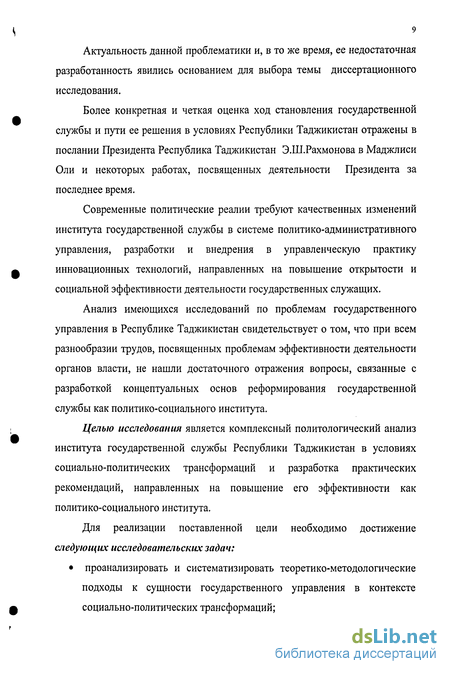 9

Актуальность данной проблематики и, в то же время, ее недостаточная разработанность явились основанием для выбора темы диссертационного исследования.

Более конкретная и четкая оценка ход становления государственной службы и пути ее решения в условиях Республики Таджикистан отражены в послании Президента Республика Таджикистан Э.Ш.Рахмонова в Маджлиси Оли и некоторых работах, посвященных деятельности Президента за последнее время.

Современные политические реалии требуют качественных изменений института государственной службы в системе политико-административного управления, разработки и внедрения в управленческую практику инновационных технологий, направленных на повышение открытости и социальной эффективности деятельности государственных служащих.

Анализ имеющихся исследований по проблемам государственного управления в Республике Таджикистан свидетельствует о том, что при всем разнообразии трудов, посвященных проблемам эффективности деятельности органов власти, не нашли достаточного отражения вопросы, связанные с разработкой концептуальных основ реформирования государственной службы как политико-социального института.

Целью исследования является комплексный политологический анализ института государственной службы Республики Таджикистан в условиях социально-политических трансформаций и разработка практических рекомендаций, направленных на повышение его эффективности как политико-социального института.

Для реализации поставленной цели необходимо достижение следующих исследовательских задач:

• проанализировать и систематизировать теоретико-методологические подходы к сущности государственного управления в контексте социально-политических трансформаций;

dsLib.net
библиотека диссертаций